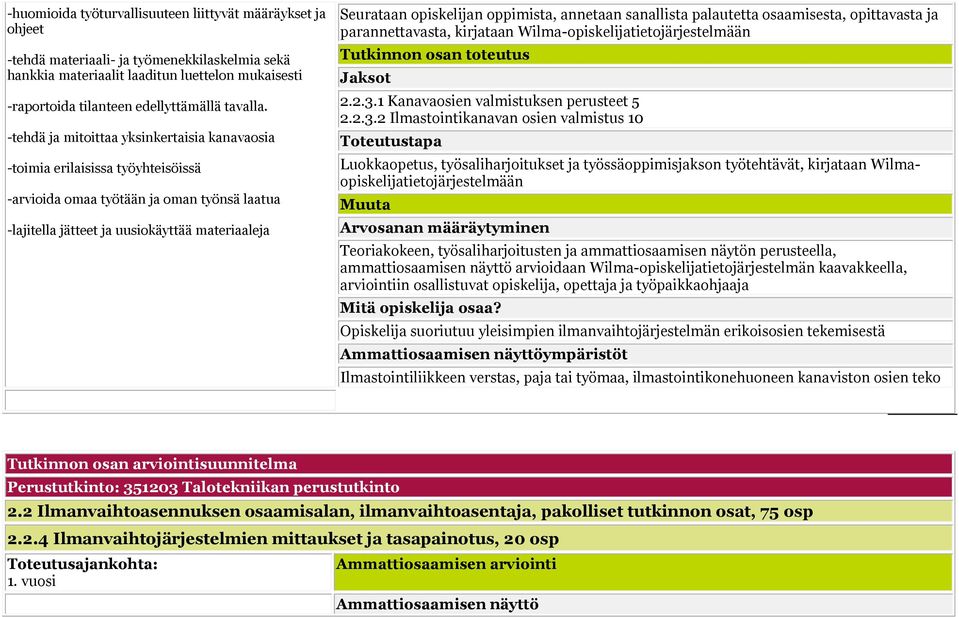 -huomioida työturvallisuuteen liittyvät määräykset ja ohjeet

-tehdä materiaali- ja työmenekkilaskelmia sekä hankkia materiaalit laaditun luettelon mukaisesti

-raportoida tilanteen edellyttämällä tavalla.

-tehdä ja mitoittaa yksinkertaisia kanavaosia

-toimia erilaisissa työyhteisöissä

-arvioida omaa työtään ja oman työnsä laatua

-lajitella jätteet ja uusiokäyttää materiaaleja

Seurataan opiskelijan oppimista, annetaan sanallista palautetta osaamisesta, opittavasta ja parannettavasta, kirjataan Wilma-opiskelijatietojärjestelmään

Tutkinnon osan toteutus

Jaksot

2.2.3.1 Kanavaosien valmistuksen perusteet 5
2.2.3.2 Ilmastointikanavan osien valmistus 10

Toteutustapa

Luokkaopetus, työsaliharjoitukset ja työssäoppimisjakson työtehtävät, kirjataan Wilma-opiskelijatietojärjestelmään

Muuta

Arvosanan määräytyminen

Teoriakokeen, työsaliharjoitusten ja ammattiosaamisen näytön perusteella, ammattiosaamisen näyttö arvioidaan Wilma-opiskelijatietojärjestelmän kaavakkeella, arviointiin osallistuvat opiskelija, opettaja ja työpaikkaohjaaja

Mitä opiskelija osaa?

Opiskelija suoriutuu yleisimpien ilmanvaihtojärjestelmän erikoisosien tekemisestä

Ammattiosaamisen näyttöympäristöt

Ilmastointiliikkeen verstas, paja tai työmaa, ilmastointikonehuoneen kanaviston osien teko

Tutkinnon osan arviointisuunnitelma

Perustutkinto: 351203 Talotekniikan perustutkinto

2.2 Ilmanvaihtoasennuksen osaamisalan, ilmanvaihtoasentaja, pakolliset tutkinnon osat, 75 osp

2.2.4 Ilmanvaihtojärjestelmien mittaukset ja tasapainotus, 20 osp

Toteutusajankohta:
1. vuosi

Ammattiosaamisen arviointi

Ammattiosaamisen näyttö